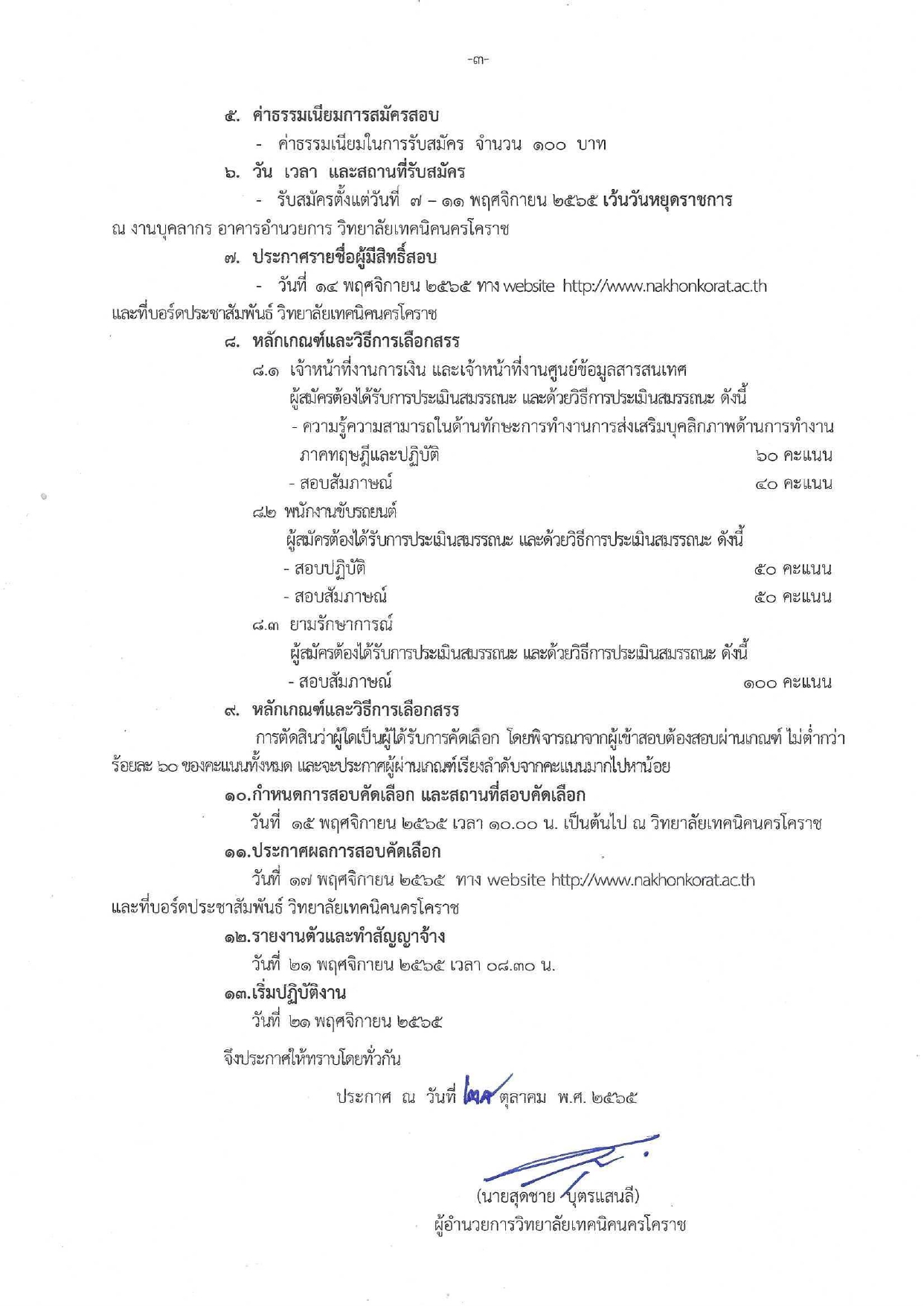 -๓-

๕. ค่าธรรมเนียมการสมัครสอบ

- ค่าธรรมเนียมในการรับสมัคร จำนวน ๑๐๐ บาท

๖. วัน เวลา และสถานที่รับสมัคร

- รับสมัครตั้งแต่วันที่ ๗ – ๑๑ พฤศจิกายน ๒๕๖๕ เว้นวันหยุดราชการ ณ งานบุคลากร อาคารอำนวยการ วิทยาลัยเทคนิคนครโคราช

๗. ประกาศรายชื่อผู้มีสิทธิ์สอบ

- วันที่ ๑๔ พฤศจิกายน ๒๕๖๕ ทาง website http://www.nakhonkorat.ac.th และที่บอร์ดประชาสัมพันธ์ วิทยาลัยเทคนิคนครโคราช

๘. หลักเกณฑ์และวิธีการเลือกสรร

๘.๑ เจ้าหน้าที่งานการเงิน และเจ้าหน้าที่งานศูนย์ข้อมูลสารสนเทศ

ผู้สมัครต้องได้รับการประเมินสมรรถนะ และด้วยวิธีการประเมินสมรรถนะ ดังนี้

- ความรู้ความสามารถในด้านทักษะการทำงานการส่งเสริมบุคลิกภาพด้านการทำงาน ภาคทฤษฎีและปฏิบัติ ๖๐ คะแนน

- สอบสัมภาษณ์ ๔๐ คะแนน

๘.๒ พนักงานขับรถยนต์

ผู้สมัครต้องได้รับการประเมินสมรรถนะ และด้วยวิธีการประเมินสมรรถนะ ดังนี้

- สอบปฏิบัติ ๕๐ คะแนน

- สอบสัมภาษณ์ ๕๐ คะแนน

๘.๓ ยามรักษาการณ์

ผู้สมัครต้องได้รับการประเมินสมรรถนะ และด้วยวิธีการประเมินสมรรถนะ ดังนี้

- สอบสัมภาษณ์ ๑๐๐ คะแนน

๙. หลักเกณฑ์และวิธีการเลือกสรร

การตัดสินว่าผู้ใดเป็นผู้ได้รับการคัดเลือก โดยพิจารณาจากผู้เข้าสอบต้องสอบผ่านเกณฑ์ ไม่ต่ำกว่าร้อยละ ๖๐ ของคะแนนทั้งหมด และจะประกาศผู้ผ่านเกณฑ์เรียงลำดับจากคะแนนมากไปหาน้อย

๑๐.กำหนดการสอบคัดเลือก และสถานที่สอบคัดเลือก

วันที่ ๑๕ พฤศจิกายน ๒๕๖๕ เวลา ๑๐.๐๐ น. เป็นต้นไป ณ วิทยาลัยเทคนิคนครโคราช

๑๑.ประกาศผลการสอบคัดเลือก

วันที่ ๑๗ พฤศจิกายน ๒๕๖๕ ทาง website http://www.nakhonkorat.ac.th และที่บอร์ดประชาสัมพันธ์ วิทยาลัยเทคนิคนครโคราช

๑๒.รายงานตัวและทำสัญญาจ้าง

วันที่ ๒๑ พฤศจิกายน ๒๕๖๕ เวลา ๐๘.๓๐ น.

๑๓.เริ่มปฏิบัติงาน

วันที่ ๒๑ พฤศจิกายน ๒๕๖๕

จึงประกาศให้ทราบโดยทั่วกัน

ประกาศ ณ วันที่ ๒๗ ตุลาคม พ.ศ. ๒๕๖๕

(นายสุดชาย บุตรแสนลี)
ผู้อำนวยการวิทยาลัยเทคนิคนครโคราช